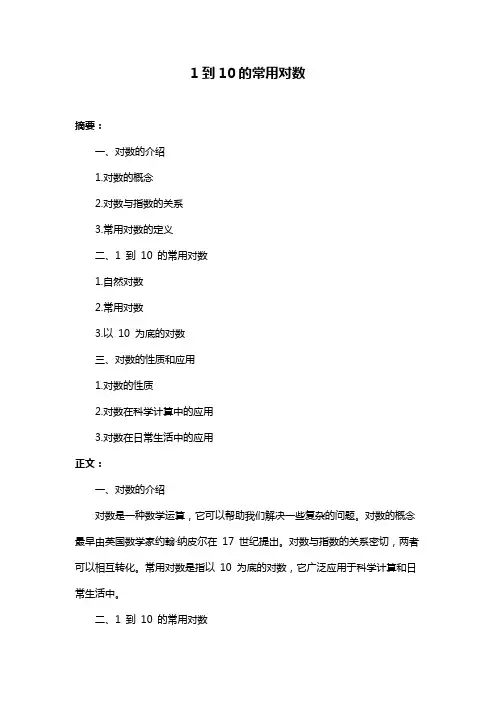 1 到 10 的常用对数

摘要：

一、对数的介绍

1.对数的概念

2.对数与指数的关系

3.常用对数的定义

二、1 到 10 的常用对数

1.自然对数

2.常用对数

3.以 10 为底的对数

三、对数的性质和应用

1.对数的性质

2.对数在科学计算中的应用

3.对数在日常生活中的应用

正文：

一、对数的介绍

对数是一种数学运算，它可以帮助我们解决一些复杂的问题。对数的概念最早由英国数学家约翰·纳皮尔在 17 世纪提出。对数与指数的关系密切，两者可以相互转化。常用对数是指以 10 为底的对数，它广泛应用于科学计算和日常生活中。

二、1 到 10 的常用对数